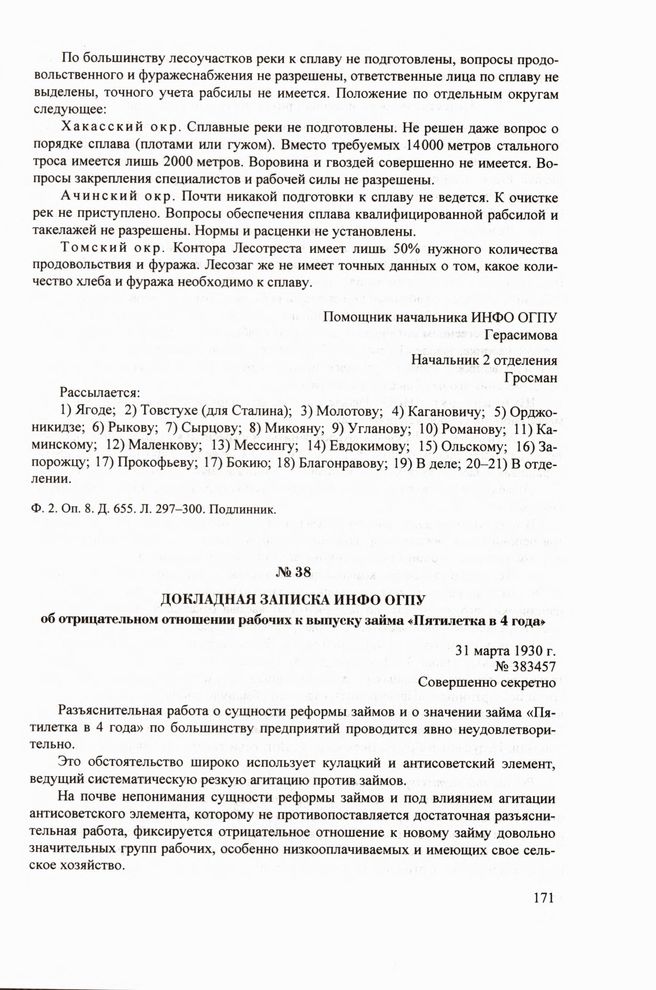 По большинству лесоучастков реки к сплаву не подготовлены, вопросы продовольственного и фуражеснабжения не разрешены, ответственные лица по сплаву не выделены, точного учета рабсилы не имеется. Положение по отдельным округам следующее:

Хакасский окр. Сплавные реки не подготовлены. Не решен даже вопрос о порядке сплава (плотами или гужом). Вместо требуемых 14000 метров стального троса имеется лишь 2000 метров. Воровина и гвоздей совершенно не имеется. Вопросы закрепления специалистов и рабочей силы не разрешены.

Ачинский окр. Почти никакой подготовки к сплаву не ведется. К очистке рек не приступлено. Вопросы обеспечения сплава квалифицированной рабсилой и такелажей не разрешены. Нормы и расценки не установлены.

Томский окр. Контора Лесотреста имеет лишь 50% нужного количества продовольствия и фуража. Лесозаг же не имеет точных данных о том, какое количество хлеба и фуража необходимо к сплаву.

Помощник начальника ИНФО ОГПУ
Герасимова

Начальник 2 отделения
Гросман

Рассылается:
1) Ягоде; 2) Товстухе (для Сталина); 3) Молотову; 4) Кагановичу; 5) Орджоникидзе; 6) Рыкову; 7) Сырцову; 8) Микояну; 9) Угланову; 10) Романову; 11) Каминскому; 12) Маленкову; 13) Мессингу; 14) Евдокимову; 15) Ольскому; 16) Запорожцу; 17) Прокофьеву; 17) Бокию; 18) Благонравову; 19) В деле; 20–21) В отделении.

Ф. 2. Оп. 8. Д. 655. Л. 297–300. Подлинник.

№ 38

ДОКЛАДНАЯ ЗАПИСКА ИНФО ОГПУ
об отрицательном отношении рабочих к выпуску займа «Пятилетка в 4 года»

31 марта 1930 г.
№ 383457
Совершенно секретно

Разъяснительная работа о сущности реформы займов и о значении займа «Пятилетка в 4 года» по большинству предприятий проводится явно неудовлетворительно.

Это обстоятельство широко использует кулацкий и антисоветский элемент, ведущий систематическую резкую агитацию против займов.

На почве непонимания сущности реформы займов и под влиянием агитации антисоветского элемента, которому не противопоставляется достаточная разъяснительная работа, фиксируется отрицательное отношение к новому займу довольно значительных групп рабочих, особенно низкооплачиваемых и имеющих свое сельское хозяйство.

171